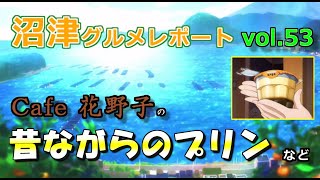 沼津グルメレポート vol.53

Cafe 花野子の

昔ながらのプリン など